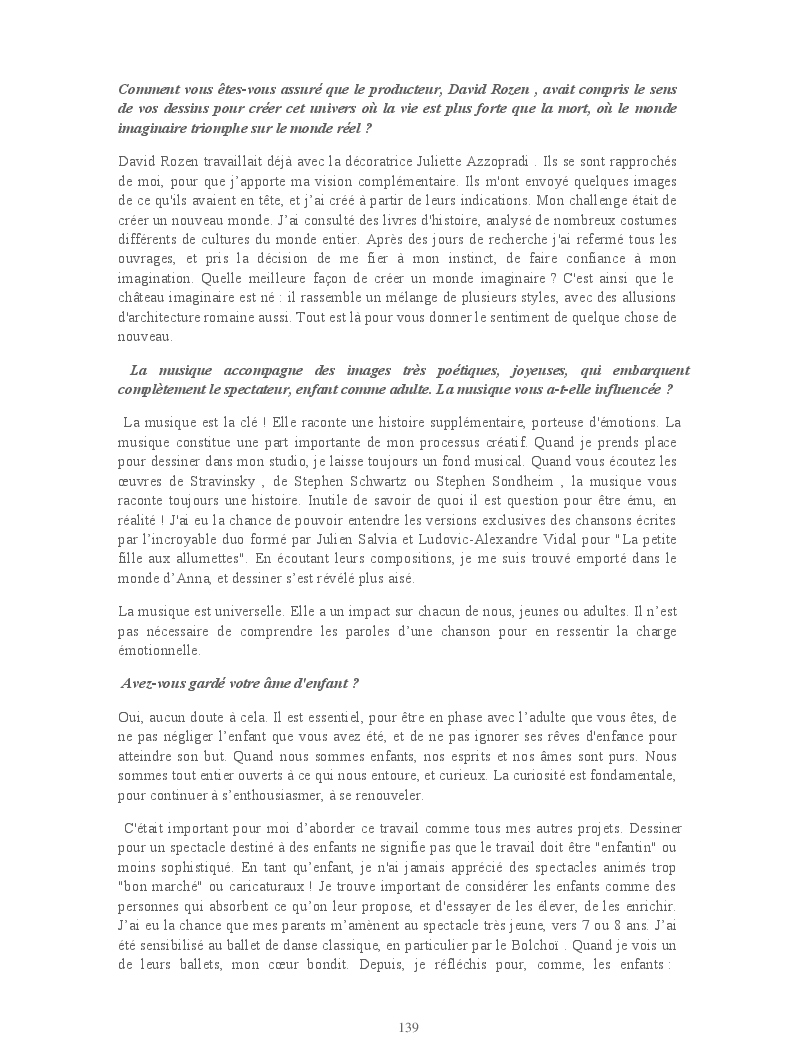 Comment vous êtes-vous assuré que le producteur, David Rozen , avait compris le sens de vos dessins pour créer cet univers où la vie est plus forte que la mort, où le monde imaginaire triomphe sur le monde réel ?

David Rozen travaillait déjà avec la décoratrice Juliette Azzopradi . Ils se sont rapprochés de moi, pour que j'apporte ma vision complémentaire. Ils m'ont envoyé quelques images de ce qu'ils avaient en tête, et j'ai créé à partir de leurs indications. Mon challenge était de créer un nouveau monde. J'ai consulté des livres d'histoire, analysé de nombreux costumes différents de cultures du monde entier. Après des jours de recherche j'ai refermé tous les ouvrages, et pris la décision de me fier à mon instinct, de faire confiance à mon imagination. Quelle meilleure façon de créer un monde imaginaire ? C'est ainsi que le château imaginaire est né : il rassemble un mélange de plusieurs styles, avec des allusions d'architecture romaine aussi. Tout est là pour vous donner le sentiment de quelque chose de nouveau.

La musique accompagne des images très poétiques, joyeuses, qui embarquent complètement le spectateur, enfant comme adulte. La musique vous a-t-elle influencée ?

La musique est la clé ! Elle raconte une histoire supplémentaire, porteuse d'émotions. La musique constitue une part importante de mon processus créatif. Quand je prends place pour dessiner dans mon studio, je laisse toujours un fond musical. Quand vous écoutez les œuvres de Stravinsky , de Stephen Schwartz ou Stephen Sondheim , la musique vous raconte toujours une histoire. Inutile de savoir de quoi il est question pour être ému, en réalité ! J'ai eu la chance de pouvoir entendre les versions exclusives des chansons écrites par l'incroyable duo formé par Julien Salvia et Ludovic-Alexandre Vidal pour "La petite fille aux allumettes". En écoutant leurs compositions, je me suis trouvé emporté dans le monde d'Anna, et dessiner s'est révélé plus aisé.

La musique est universelle. Elle a un impact sur chacun de nous, jeunes ou adultes. Il n'est pas nécessaire de comprendre les paroles d'une chanson pour en ressentir la charge émotionnelle.

Avez-vous gardé votre âme d'enfant ?

Oui, aucun doute à cela. Il est essentiel, pour être en phase avec l'adulte que vous êtes, de ne pas négliger l'enfant que vous avez été, et de ne pas ignorer ses rêves d'enfance pour atteindre son but. Quand nous sommes enfants, nos esprits et nos âmes sont purs. Nous sommes tout entier ouverts à ce qui nous entoure, et curieux. La curiosité est fondamentale, pour continuer à s'enthousiasmer, à se renouveler.

C'était important pour moi d'aborder ce travail comme tous mes autres projets. Dessiner pour un spectacle destiné à des enfants ne signifie pas que le travail doit être "enfantin" ou moins sophistiqué. En tant qu'enfant, je n'ai jamais apprécié des spectacles animés trop "bon marché" ou caricaturaux ! Je trouve important de considérer les enfants comme des personnes qui absorbent ce qu'on leur propose, et d'essayer de les élever, de les enrichir. J'ai eu la chance que mes parents m'amènent au spectacle très jeune, vers 7 ou 8 ans. J'ai été sensibilisé au ballet de danse classique, en particulier par le Bolchoï . Quand je vois un de leurs ballets, mon cœur bondit. Depuis, je réfléchis pour, comme, les enfants :

139